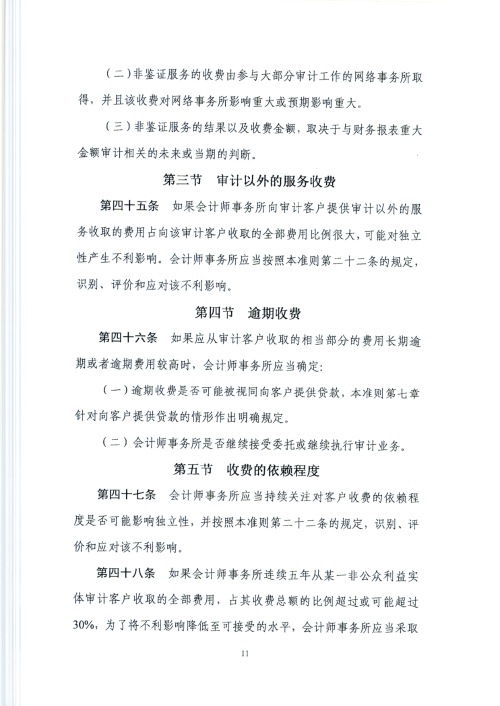 （二）非鉴证服务的收费由参与大部分审计工作的网络事务所取得，并且该收费对网络事务所影响重大或预期影响重大。

（三）非鉴证服务的结果以及收费金额，取决于与财务报表重大金额审计相关的未来或当期的判断。

第三节　审计以外的服务收费

第四十五条　如果会计师事务所向审计客户提供审计以外的服务收取的费用占向该审计客户收取的全部费用比例很大，可能对独立性产生不利影响。会计师事务所应当按照本准则第二十二条的规定，识别、评价和应对该不利影响。

第四节　逾期收费

第四十六条　如果应从审计客户收取的相当部分的费用长期逾期或者逾期费用较高时，会计师事务所应当确定：

（一）逾期收费是否可能被视同向客户提供贷款，本准则第七章针对向客户提供贷款的情形作出明确规定。

（二）会计师事务所是否继续接受委托或继续执行审计业务。

第五节　收费的依赖程度

第四十七条　会计师事务所应当持续关注对客户收费的依赖程度是否可能影响独立性，并按照本准则第二十二条的规定，识别、评价和应对该不利影响。

第四十八条　如果会计师事务所连续五年从某一非公众利益实体审计客户收取的全部费用，占其收费总额的比例超过或可能超过30%，为了将不利影响降低至可接受的水平，会计师事务所应当采取

11